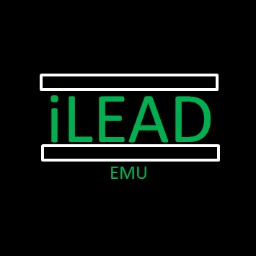 iLEAD

EMU